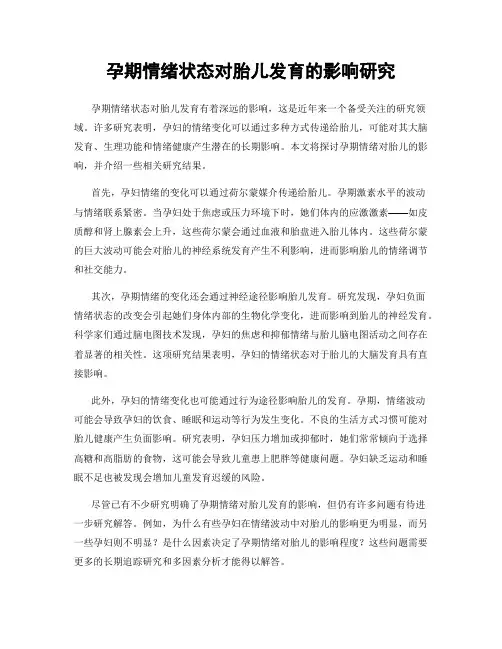 孕期情绪状态对胎儿发育的影响研究

孕期情绪状态对胎儿发育有着深远的影响，这是近年来一个备受关注的研究领域。许多研究表明，孕妇的情绪变化可以通过多种方式传递给胎儿，可能对其大脑发育、生理功能和情绪健康产生潜在的长期影响。本文将探讨孕期情绪对胎儿的影响，并介绍一些相关研究结果。

首先，孕妇情绪的变化可以通过荷尔蒙媒介传递给胎儿。孕期激素水平的波动与情绪联系紧密。当孕妇处于焦虑或压力环境下时，她们体内的应激激素——如皮质醇和肾上腺素会上升，这些荷尔蒙会通过血液和胎盘进入胎儿体内。这些荷尔蒙的巨大波动可能会对胎儿的神经系统发育产生不利影响，进而影响胎儿的情绪调节和社交能力。

其次，孕期情绪的变化还会通过神经途径影响胎儿发育。研究发现，孕妇负面情绪状态的改变会引起她们身体内部的生物化学变化，进而影响到胎儿的神经发育。科学家们通过脑电图技术发现，孕妇的焦虑和抑郁情绪与胎儿脑电图活动之间存在着显著的相关性。这项研究结果表明，孕妇的情绪状态对于胎儿的大脑发育具有直接影响。

此外，孕妇的情绪变化也可能通过行为途径影响胎儿的发育。孕期，情绪波动可能会导致孕妇的饮食、睡眠和运动等行为发生变化。不良的生活方式习惯可能对胎儿健康产生负面影响。研究表明，孕妇压力增加或抑郁时，她们常常倾向于选择高糖和高脂肪的食物，这可能会导致儿童患上肥胖等健康问题。孕妇缺乏运动和睡眠不足也被发现会增加儿童发育迟缓的风险。

尽管已有不少研究明确了孕期情绪对胎儿发育的影响，但仍有许多问题有待进一步研究解答。例如，为什么有些孕妇在情绪波动中对胎儿的影响更为明显，而另一些孕妇则不明显？是什么因素决定了孕期情绪对胎儿的影响程度？这些问题需要更多的长期追踪研究和多因素分析才能得以解答。